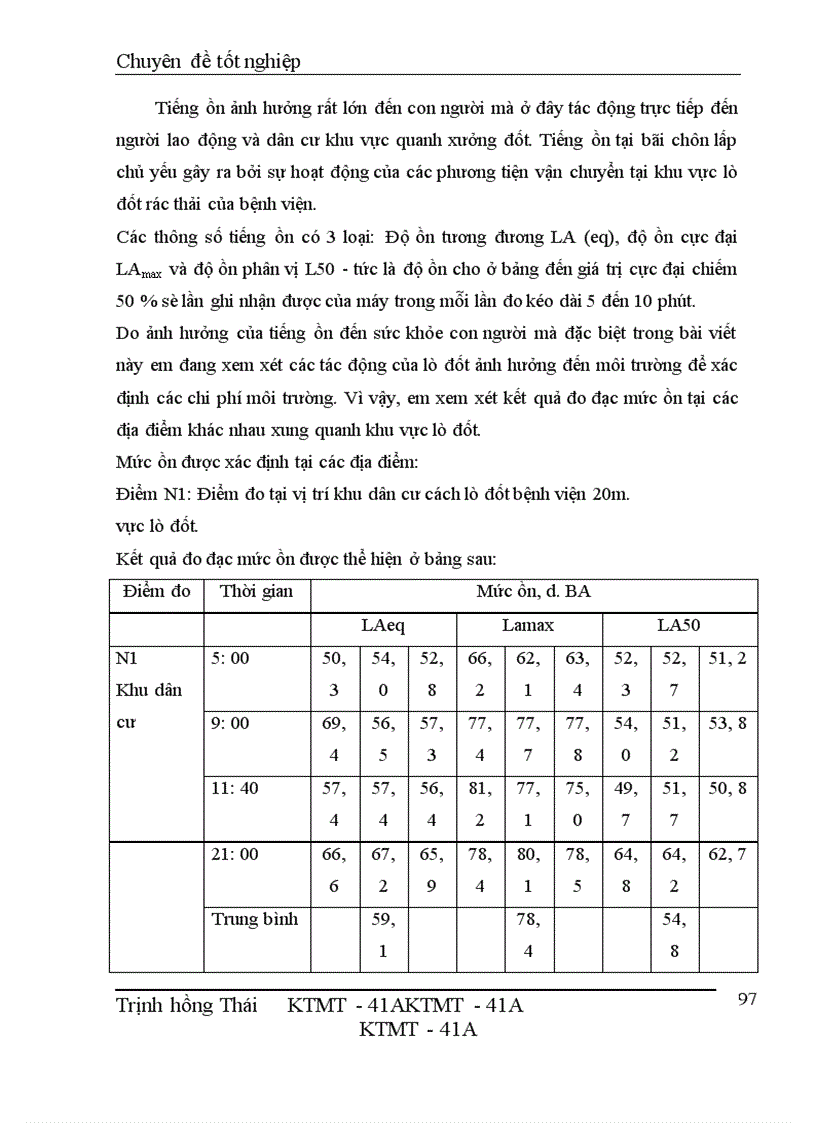 Chuyên đề tốt nghiệp

Tiếng ồn ảnh hưởng rất lớn đến con người mà ở đây tác động trực tiếp đến người lao động và dân cư khu vực quanh xưởng đốt. Tiếng ồn tại bãi chôn lấp chủ yếu gây ra bởi sự hoạt động của các phương tiện vận chuyển tại khu vực lò đốt rác thải của bệnh viện.

Các thông số tiếng ồn có 3 loại: Độ ồn tương đương LA (eq), độ ồn cực đại $LA_{max}$ và độ ồn phân vị L50 - tức là độ ồn cho ở bảng đến giá trị cực đại chiếm 50 % sè lần ghi nhận được của máy trong mỗi lần đo kéo dài 5 đến 10 phút.

Do ảnh hưởng của tiếng ồn đến sức khỏe con người mà đặc biệt trong bài viết này em đang xem xét các tác động của lò đốt ảnh hưởng đến môi trường để xác định các chi phí môi trường. Vì vậy, em xem xét kết quả đo đạc mức ồn tại các địa điểm khác nhau xung quanh khu vực lò đốt.

Mức ồn được xác định tại các địa điểm:

Điểm N1: Điểm đo tại vị trí khu dân cư cách lò đốt bệnh viện 20m.

vực lò đốt.

Kết quả đo đạc mức ồn được thể hiện ở bảng sau:

| Điểm đo | Thời gian | Mức ồn, d. BA | | | | | | | | |
|---|---|---|---|---|---|---|---|---|---|---|
| | | LAeq | | | Lamax | | | LA50 | | |
| N1 Khu dân cư | 5: 00 | 50, 3 | 54, 0 | 52, 8 | 66, 2 | 62, 1 | 63, 4 | 52, 3 | 52, 7 | 51, 2 |
| | 9: 00 | 69, 4 | 56, 5 | 57, 3 | 77, 4 | 77, 7 | 77, 8 | 54, 0 | 51, 2 | 53, 8 |
| | 11: 40 | 57, 4 | 57, 4 | 56, 4 | 81, 2 | 77, 1 | 75, 0 | 49, 7 | 51, 7 | 50, 8 |
| | 21: 00 | 66, 6 | 67, 2 | 65, 9 | 78, 4 | 80, 1 | 78, 5 | 64, 8 | 64, 2 | 62, 7 |
| | Trung bình | | 59, 1 | | | 78, 4 | | | 54, 8 | |

Trịnh hồng Thái KTMT - 41AKTMT - 41A KTMT - 41A

97